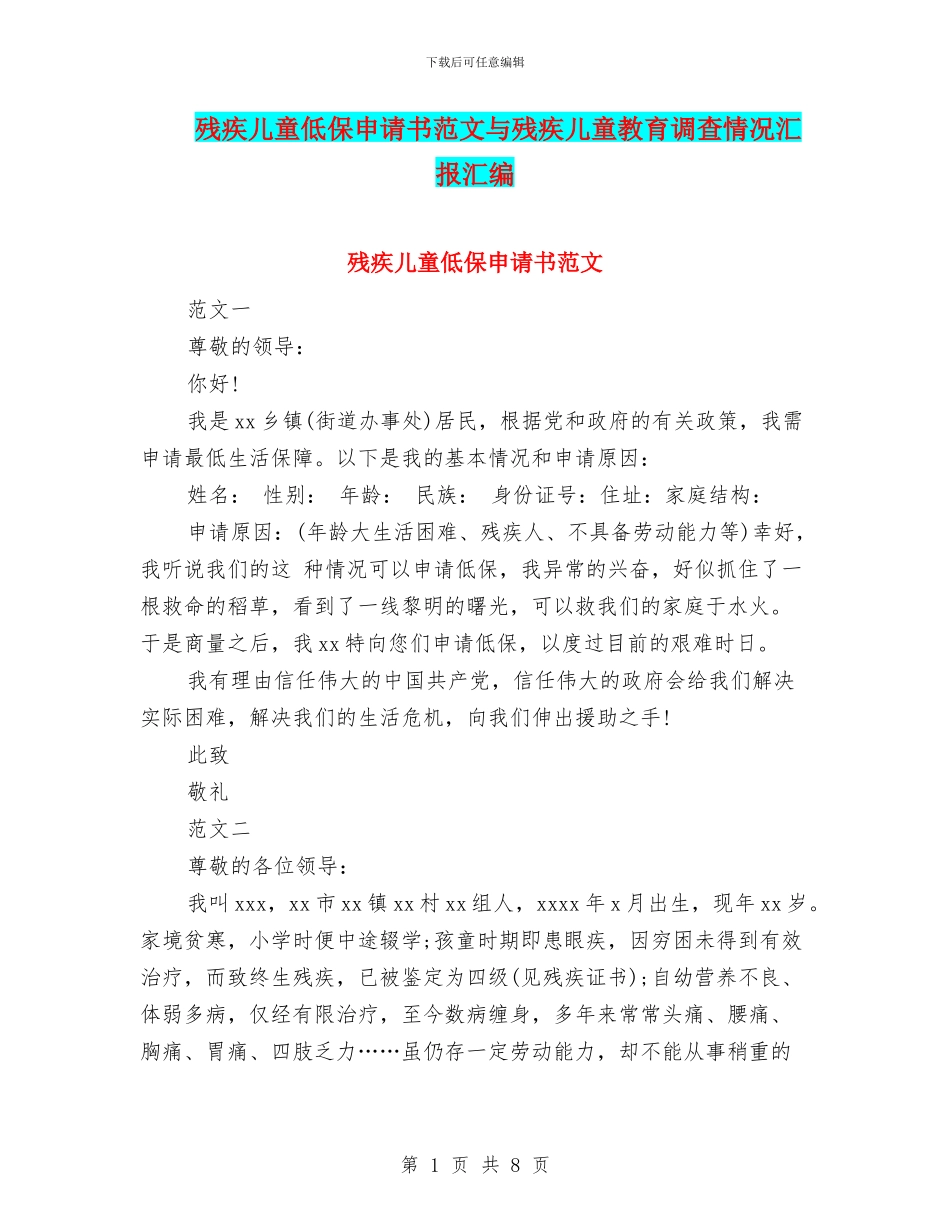 下载后可任意编辑

残疾儿童低保申请书范文与残疾儿童教育调查情况汇报汇编

残疾儿童低保申请书范文

范文一

尊敬的领导：

你好！

我是 xx 乡镇(街道办事处)居民，根据党和政府的有关政策，我需申请最低生活保障。以下是我的基本情况和申请原因：

姓名： 性别： 年龄： 民族： 身份证号：住址：家庭结构：

申请原因：(年龄大生活困难、残疾人、不具备劳动能力等)幸好，我听说我们的这 种情况可以申请低保，我异常的兴奋，好似抓住了一根救命的稻草，看到了一线黎明的曙光，可以救我们的家庭于水火。于是商量之后，我 xx 特向您们申请低保，以度过目前的艰难时日。

我有理由信任伟大的中国共产党，信任伟大的政府会给我们解决实际困难，解决我们的生活危机，向我们伸出援助之手！

此致

敬礼

范文二

尊敬的各位领导：

我叫 xxx，xx 市 xx 镇 xx 村 xx 组人，xxxx 年 x 月出生，现年 xx 岁。家境贫寒，小学时便中途辍学;孩童时期即患眼疾，因穷困未得到有效治疗，而致终生残疾，已被鉴定为四级(见残疾证书);自幼营养不良、体弱多病，仅经有限治疗，至今数病缠身，多年来常常头痛、腰痛、胸痛、胃痛、四肢乏力……虽仍存一定劳动能力，却不能从事稍重的

第 1 页 共 8 页